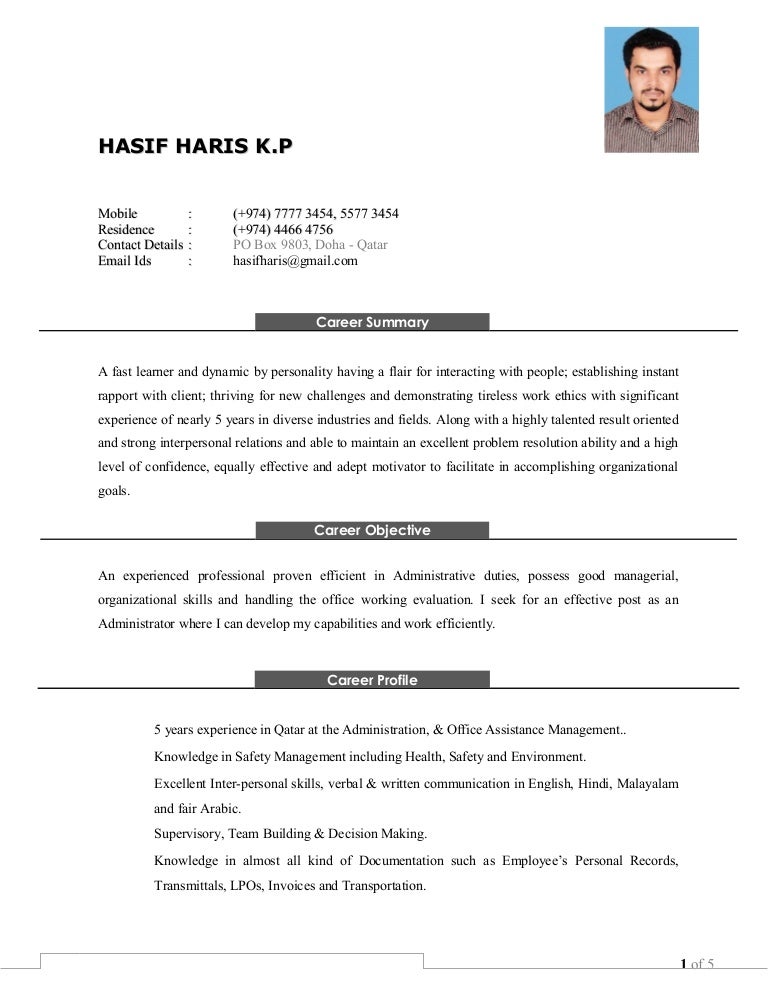 HASIF HARIS K.P

Mobile : (+974) 7777 3454, 5577 3454
Residence : (+974) 4466 4756
Contact Details : PO Box 9803, Doha - Qatar
Email Ids : hasifharis@gmail.com

Career Summary

A fast learner and dynamic by personality having a flair for interacting with people; establishing instant rapport with client; thriving for new challenges and demonstrating tireless work ethics with significant experience of nearly 5 years in diverse industries and fields. Along with a highly talented result oriented and strong interpersonal relations and able to maintain an excellent problem resolution ability and a high level of confidence, equally effective and adept motivator to facilitate in accomplishing organizational goals.

Career Objective

An experienced professional proven efficient in Administrative duties, possess good managerial, organizational skills and handling the office working evaluation. I seek for an effective post as an Administrator where I can develop my capabilities and work efficiently.

Career Profile

5 years experience in Qatar at the Administration, & Office Assistance Management..

Knowledge in Safety Management including Health, Safety and Environment.

Excellent Inter-personal skills, verbal & written communication in English, Hindi, Malayalam and fair Arabic.

Supervisory, Team Building & Decision Making.

Knowledge in almost all kind of Documentation such as Employee's Personal Records, Transmittals, LPOs, Invoices and Transportation.

1 of 5